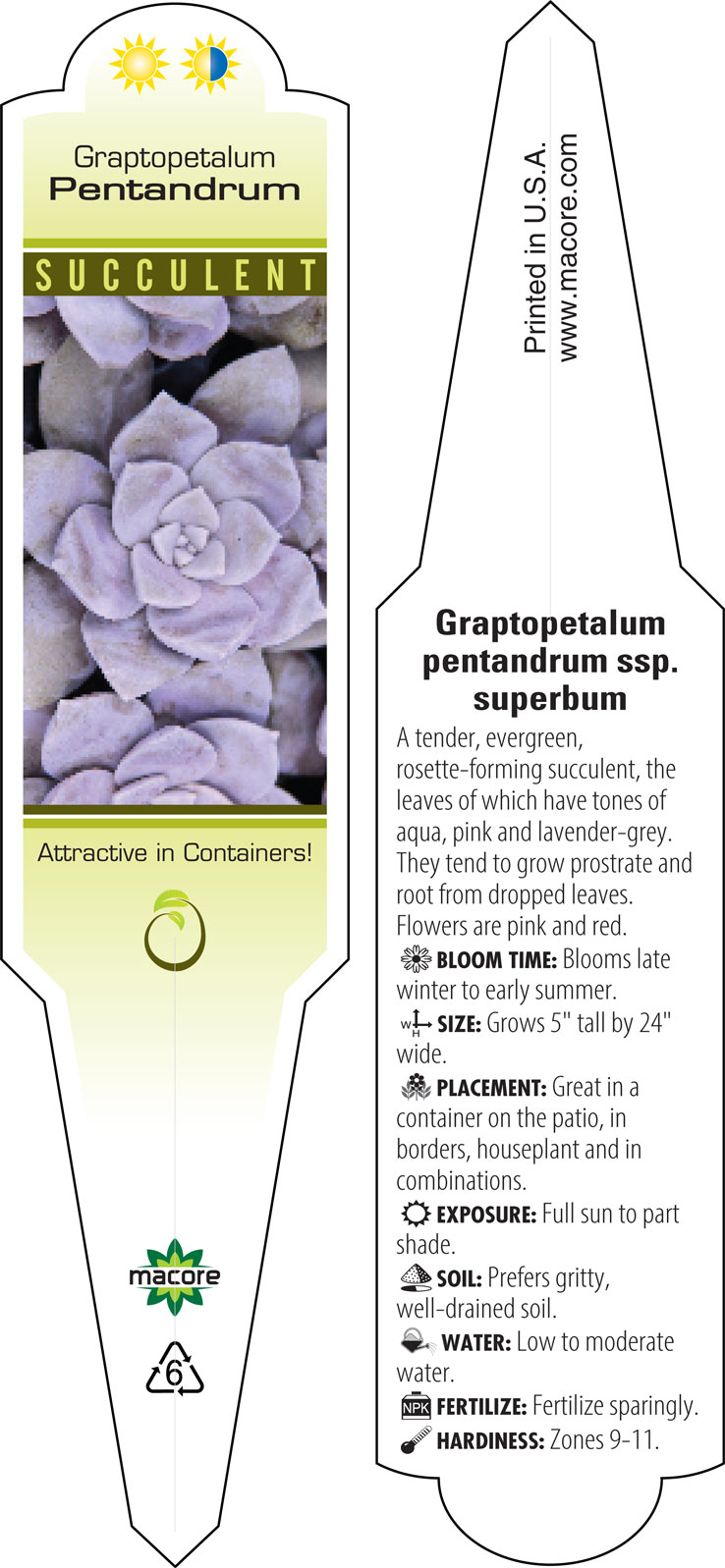 Graptopetalum
Pentandrum

SUCCULENT

Attractive in Containers!

macore

6

Printed in U.S.A.
www.macore.com

Graptopetalum pentandrum ssp. superbum

A tender, evergreen, rosette-forming succulent, the leaves of which have tones of aqua, pink and lavender-grey. They tend to grow prostrate and root from dropped leaves. Flowers are pink and red.

BLOOM TIME: Blooms late winter to early summer.

W H SIZE: Grows 5" tall by 24" wide.

PLACEMENT: Great in a container on the patio, in borders, houseplant and in combinations.

EXPOSURE: Full sun to part shade.

SOIL: Prefers gritty, well-drained soil.

WATER: Low to moderate water.

NPK FERTILIZE: Fertilize sparingly.

HARDINESS: Zones 9-11.